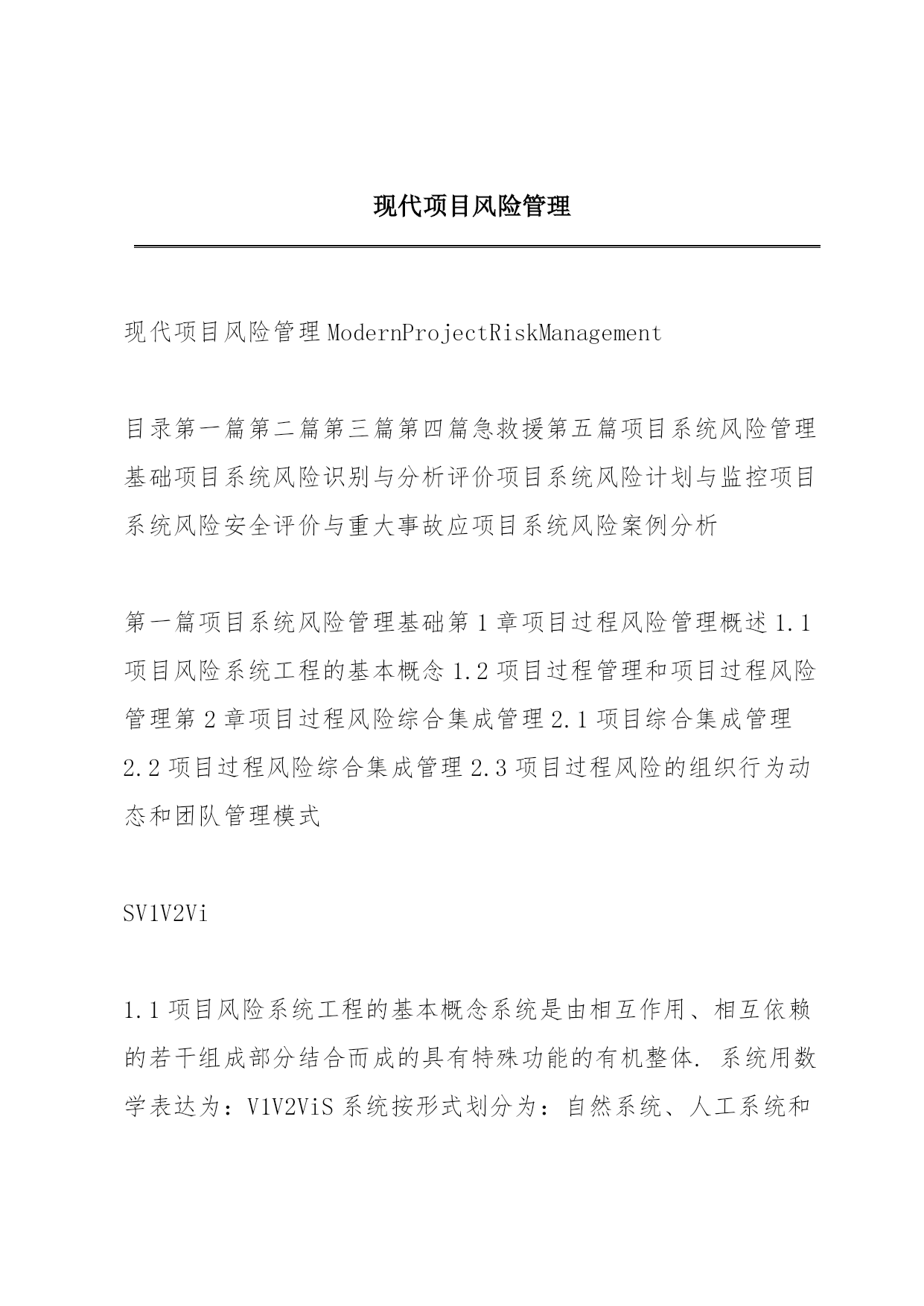 现代项目风险管理

现代项目风险管理 ModernProjectRiskManagement

目录第一篇第二篇第三篇第四篇急救援第五篇项目系统风险管理基础项目系统风险识别与分析评价项目系统风险计划与监控项目系统风险安全评价与重大事故应项目系统风险案例分析

第一篇项目系统风险管理基础第 1 章项目过程风险管理概述 1.1 项目风险系统工程的基本概念 1.2 项目过程管理和项目过程风险管理第 2 章项目过程风险综合集成管理 2.1 项目综合集成管理 2.2 项目过程风险综合集成管理 2.3 项目过程风险的组织行为动态和团队管理模式

SV1V2Vi

1.1 项目风险系统工程的基本概念系统是由相互作用、相互依赖的若干组成部分结合而成的具有特殊功能的有机整体. 系统用数学表达为：V1V2ViS 系统按形式划分为：自然系统、人工系统和